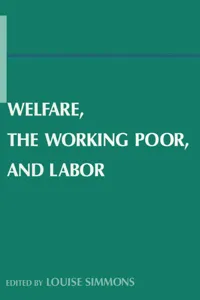 WELFARE,
THE WORKING POOR,
AND LABOR

EDITED BY LOUISE SIMMONS